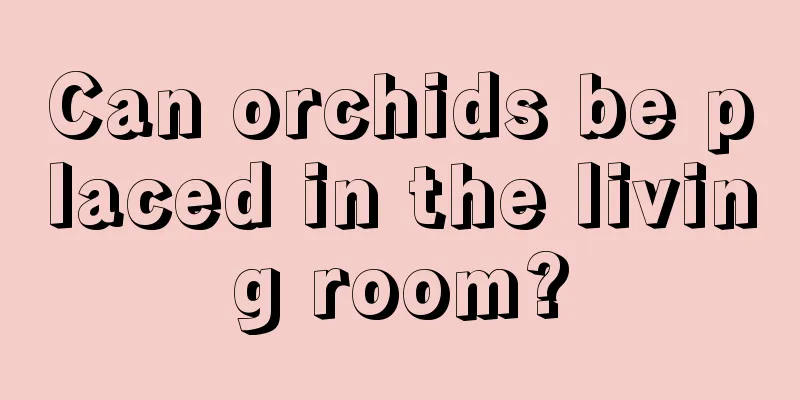 Can orchids be placed in the living room?